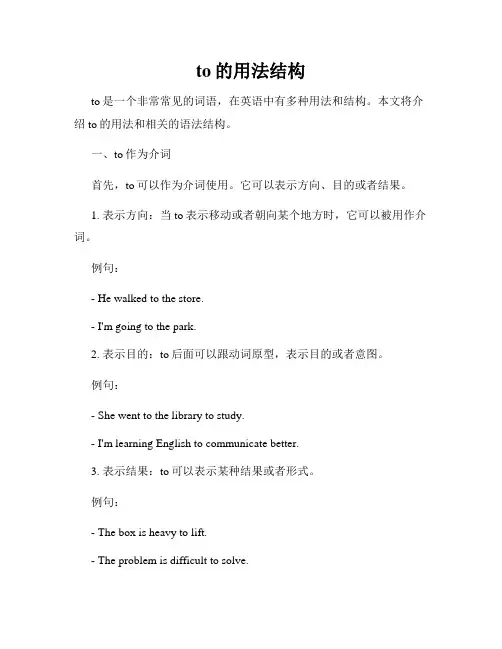 to 的用法结构

to 是一个非常常见的词语，在英语中有多种用法和结构。本文将介绍 to 的用法和相关的语法结构。

一、to 作为介词

首先，to 可以作为介词使用。它可以表示方向、目的或者结果。

1. 表示方向：当 to 表示移动或者朝向某个地方时，它可以被用作介词。

例句：

- He walked to the store.

- I'm going to the park.

2. 表示目的：to 后面可以跟动词原型，表示目的或者意图。

例句：

- She went to the library to study.

- I'm learning English to communicate better.

3. 表示结果：to 可以表示某种结果或者形式。

例句：

- The box is heavy to lift.

- The problem is difficult to solve.